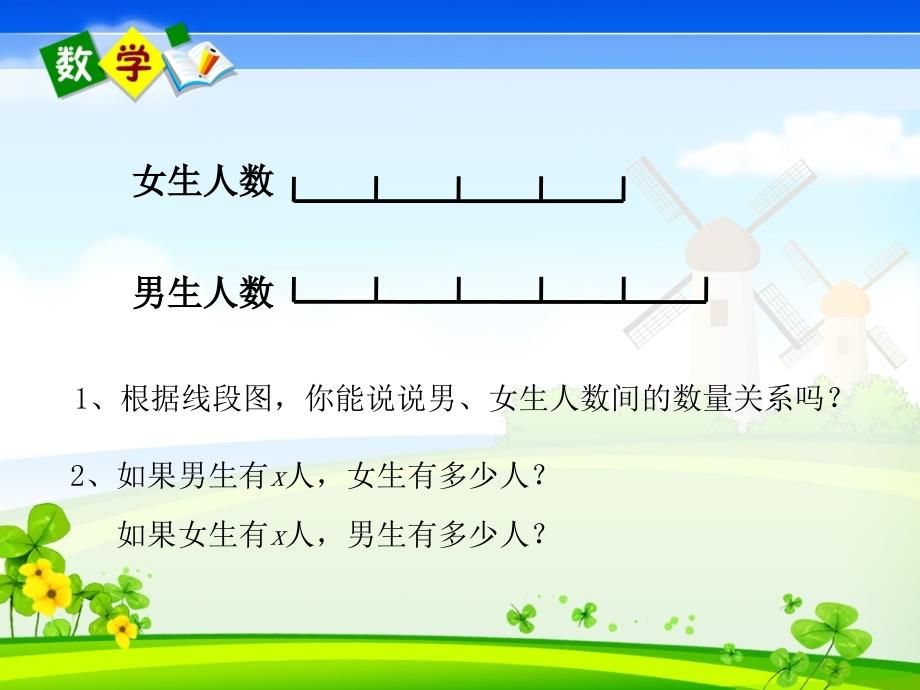 数学

女生人数

男生人数

1、根据线段图，你能说说男、女生人数间的数量关系吗？

2、如果男生有$x$人，女生有多少人？

如果女生有$x$人，男生有多少人？